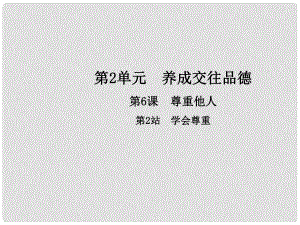 第2单元　养成交往品德

第6课　尊重他人

第2站　学会尊重